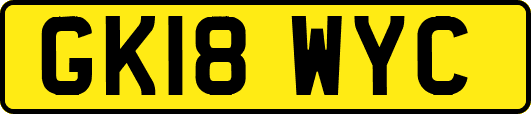 GK18 WYC